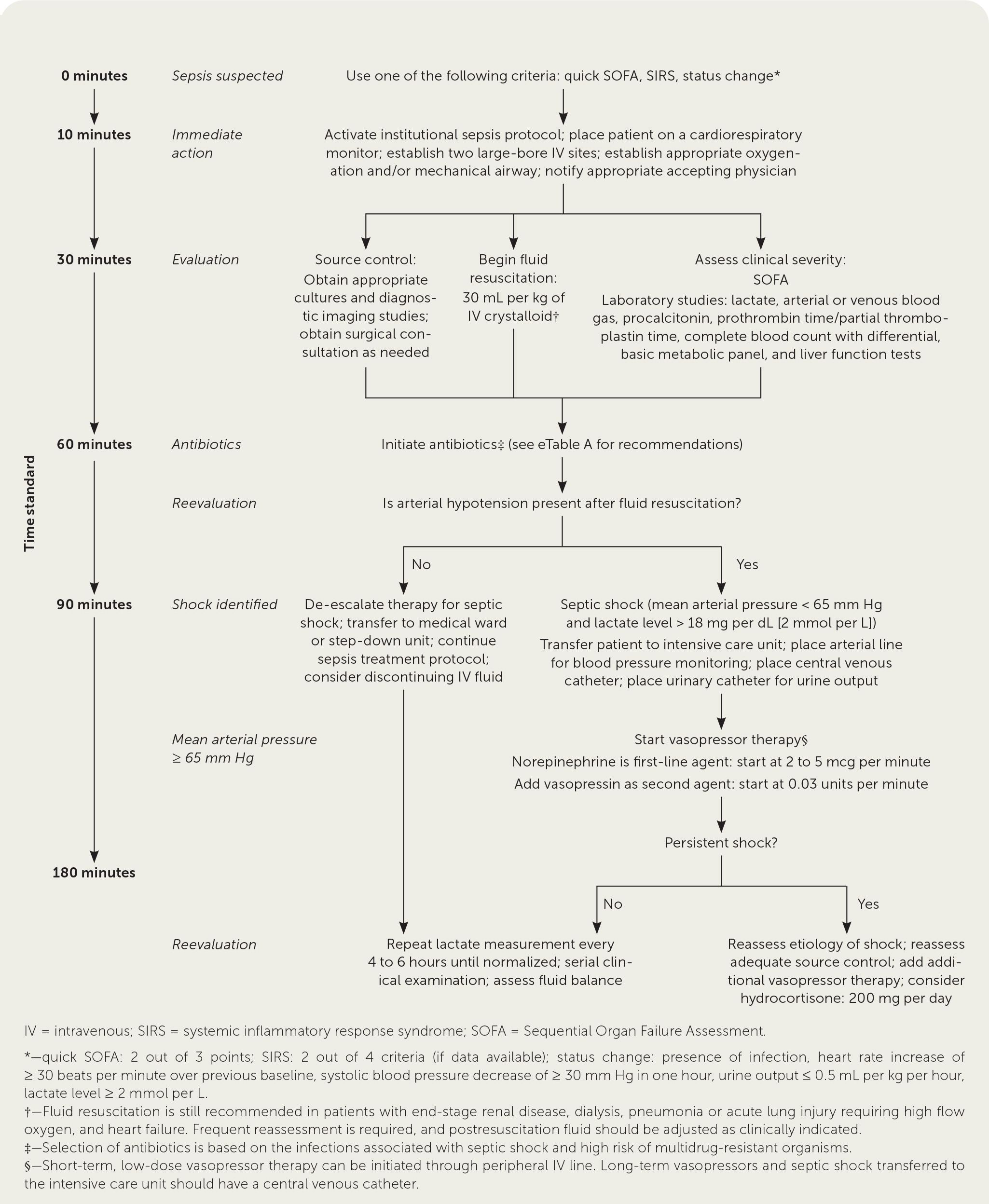 Time standard

0 minutes
Sepsis suspected
Use one of the following criteria: quick SOFA, SIRS, status change*

10 minutes
Immediate action
Activate institutional sepsis protocol; place patient on a cardiorespiratory monitor; establish two large-bore IV sites; establish appropriate oxygenation and/or mechanical airway; notify appropriate accepting physician

30 minutes
Evaluation
Source control: Obtain appropriate cultures and diagnostic imaging studies; obtain surgical consultation as needed
Begin fluid resuscitation: 30 mL per kg of IV crystalloid†
Assess clinical severity: SOFA
Laboratory studies: lactate, arterial or venous blood gas, procalcitonin, prothrombin time/partial thromboplastin time, complete blood count with differential, basic metabolic panel, and liver function tests

60 minutes
Antibiotics
Initiate antibiotics‡ (see eTable A for recommendations)

Reevaluation
Is arterial hypotension present after fluid resuscitation?

No
Yes

90 minutes
Shock identified
De-escalate therapy for septic shock; transfer to medical ward or step-down unit; continue sepsis treatment protocol; consider discontinuing IV fluid
Septic shock (mean arterial pressure < 65 mm Hg and lactate level > 18 mg per dL [2 mmol per L])
Transfer patient to intensive care unit; place arterial line for blood pressure monitoring; place central venous catheter; place urinary catheter for urine output

Mean arterial pressure ≥ 65 mm Hg
Start vasopressor therapy§
Norepinephrine is first-line agent: start at 2 to 5 mcg per minute
Add vasopressin as second agent: start at 0.03 units per minute

Persistent shock?

180 minutes

No
Yes

Reevaluation
Repeat lactate measurement every 4 to 6 hours until normalized; serial clinical examination; assess fluid balance
Reassess etiology of shock; reassess adequate source control; add additional vasopressor therapy; consider hydrocortisone: 200 mg per day

IV = intravenous; SIRS = systemic inflammatory response syndrome; SOFA = Sequential Organ Failure Assessment.

*—quick SOFA: 2 out of 3 points; SIRS: 2 out of 4 criteria (if data available); status change: presence of infection, heart rate increase of ≥ 30 beats per minute over previous baseline, systolic blood pressure decrease of ≥ 30 mm Hg in one hour, urine output ≤ 0.5 mL per kg per hour, lactate level ≥ 2 mmol per L.
†—Fluid resuscitation is still recommended in patients with end-stage renal disease, dialysis, pneumonia or acute lung injury requiring high flow oxygen, and heart failure. Frequent reassessment is required, and postresuscitation fluid should be adjusted as clinically indicated.
‡—Selection of antibiotics is based on the infections associated with septic shock and high risk of multidrug-resistant organisms.
§—Short-term, low-dose vasopressor therapy can be initiated through peripheral IV line. Long-term vasopressors and septic shock transferred to the intensive care unit should have a central venous catheter.